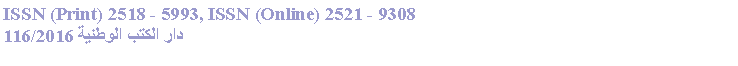 ISSN (Print) 2518 - 5993, ISSN (Online) 2521 - 9308
116/2016 دار الكتب الوطنية